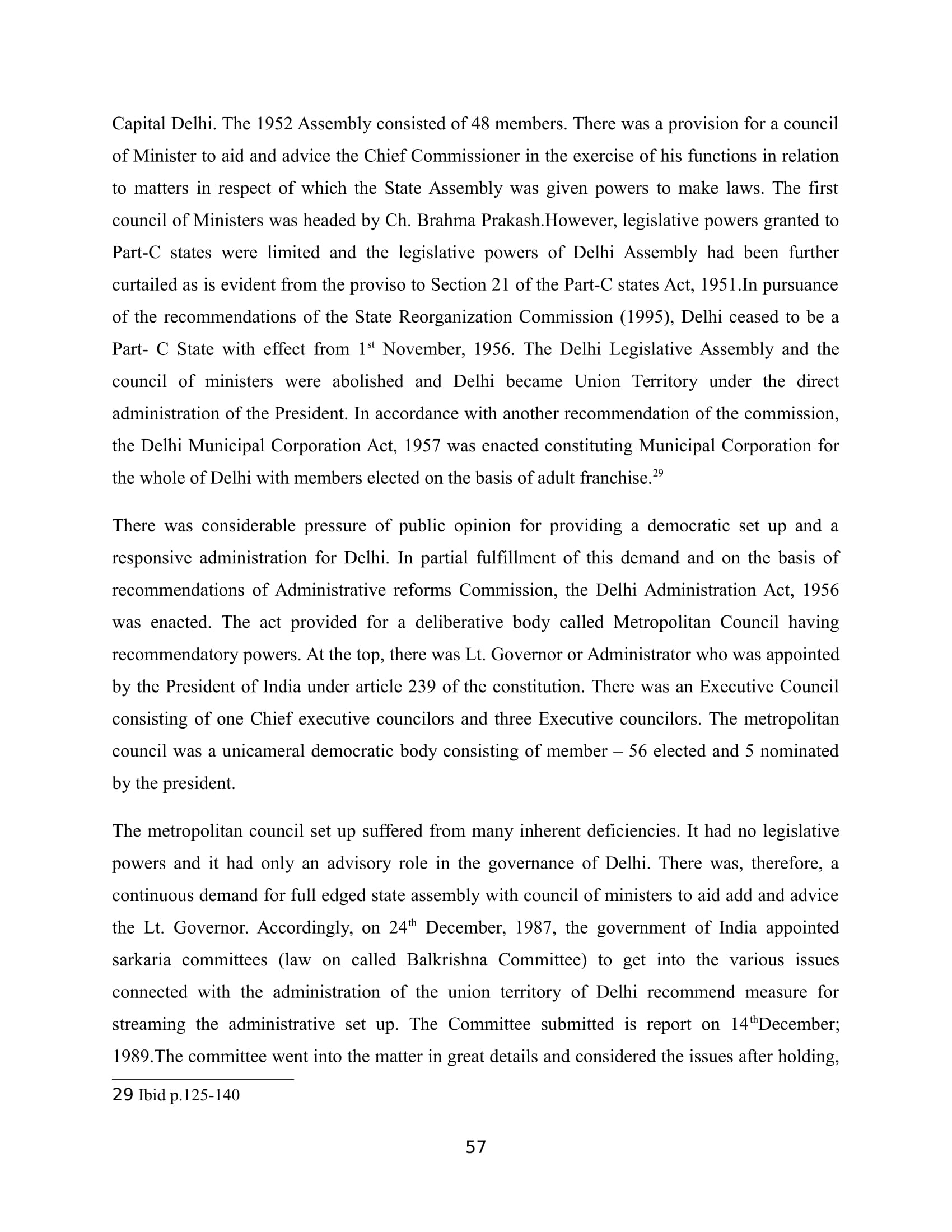 Capital Delhi. The 1952 Assembly consisted of 48 members. There was a provision for a council of Minister to aid and advice the Chief Commissioner in the exercise of his functions in relation to matters in respect of which the State Assembly was given powers to make laws. The first council of Ministers was headed by Ch. Brahma Prakash.However, legislative powers granted to Part-C states were limited and the legislative powers of Delhi Assembly had been further curtailed as is evident from the proviso to Section 21 of the Part-C states Act, 1951.In pursuance of the recommendations of the State Reorganization Commission (1995), Delhi ceased to be a Part- C State with effect from 1$^{st}$ November, 1956. The Delhi Legislative Assembly and the council of ministers were abolished and Delhi became Union Territory under the direct administration of the President. In accordance with another recommendation of the commission, the Delhi Municipal Corporation Act, 1957 was enacted constituting Municipal Corporation for the whole of Delhi with members elected on the basis of adult franchise.$^{29}$

There was considerable pressure of public opinion for providing a democratic set up and a responsive administration for Delhi. In partial fulfillment of this demand and on the basis of recommendations of Administrative reforms Commission, the Delhi Administration Act, 1956 was enacted. The act provided for a deliberative body called Metropolitan Council having recommendatory powers. At the top, there was Lt. Governor or Administrator who was appointed by the President of India under article 239 of the constitution. There was an Executive Council consisting of one Chief executive councilors and three Executive councilors. The metropolitan council was a unicameral democratic body consisting of member – 56 elected and 5 nominated by the president.

The metropolitan council set up suffered from many inherent deficiencies. It had no legislative powers and it had only an advisory role in the governance of Delhi. There was, therefore, a continuous demand for full edged state assembly with council of ministers to aid add and advice the Lt. Governor. Accordingly, on 24$^{th}$ December, 1987, the government of India appointed sarkaria committees (law on called Balkrishna Committee) to get into the various issues connected with the administration of the union territory of Delhi recommend measure for streaming the administrative set up. The Committee submitted is report on 14$^{th}$December; 1989.The committee went into the matter in great details and considered the issues after holding,

29 Ibid p.125-140

57